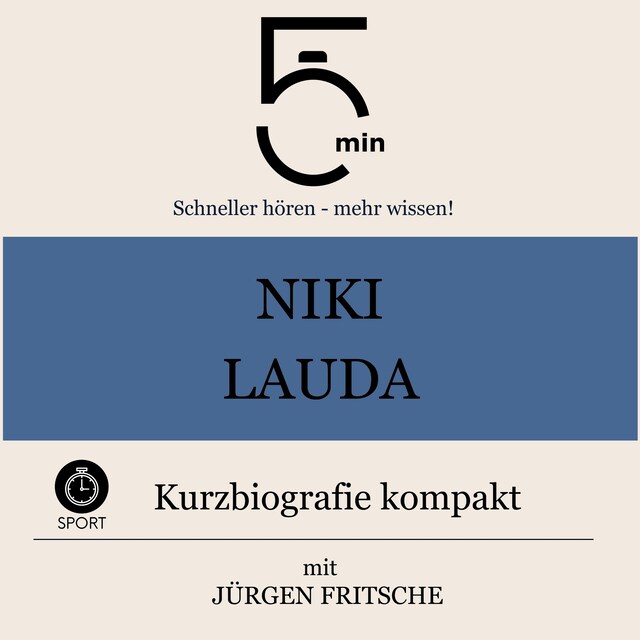 5 min

Schneller hören - mehr wissen!

NIKI
LAUDA

SPORT

Kurzbiografie kompakt

mit
JÜRGEN FRITSCHE